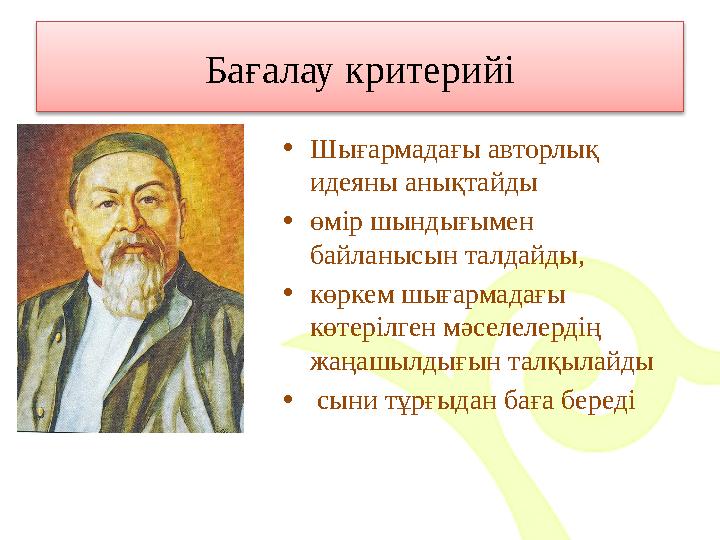 Бағалау критерийі

• Шығармадағы авторлық идеяны анықтайды
• өмір шындығымен байланысын талдайды,
• көркем шығармадағы көтерілген мәселелердің жаңашылдығын талқылайды
• сыни тұрғыдан баға береді